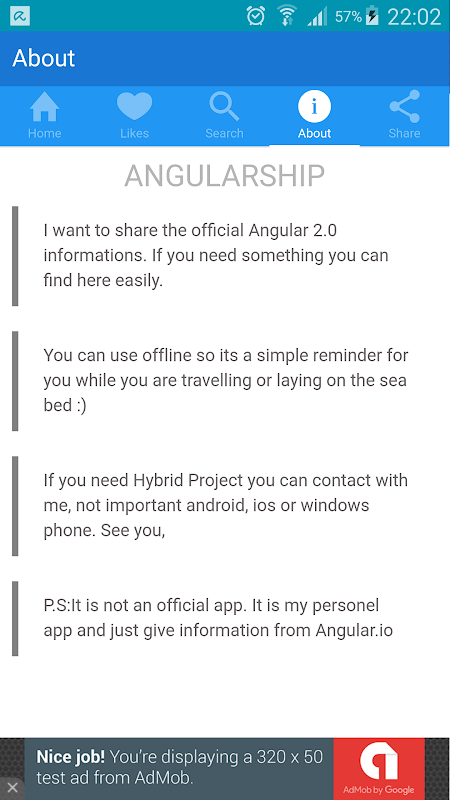 57% 22:02

About

Home Likes Search About Share

ANGULARSHIP

I want to share the official Angular 2.0 informations. If you need something you can find here easily.

You can use offline so its a simple reminder for you while you are travelling or laying on the sea bed :)

If you need Hybrid Project you can contact with me, not important android, ios or windows phone. See you,

P.S:It is not an official app. It is my personel app and just give information from Angular.io

Nice job! You're displaying a 320 x 50 test ad from AdMob.

AdMob by Google